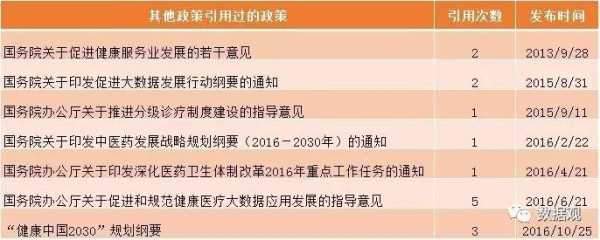 | 其他政策引用过的政策 | 引用次数 | 发布时间 |
|---|---|---|
| 国务院关于促进健康服务业发展的若干意见 | 2 | 2013/9/28 |
| 国务院关于印发促进大数据发展行动纲要的通知 | 2 | 2015/8/31 |
| 国务院办公厅关于推进分级诊疗制度建设的指导意见 | 1 | 2015/9/11 |
| 国务院关于印发中医药发展战略规划纲要（2016－2030年）的通知 | 1 | 2016/2/22 |
| 国务院办公厅关于印发深化医药卫生体制改革2016年重点工作任务的通知 | 1 | 2016/4/21 |
| 国务院办公厅关于促进和规范健康医疗大数据应用发展的指导意见 | 5 | 2016/6/21 |
| “健康中国2030”规划纲要 | 3 | 2016/10/25 |

数据观